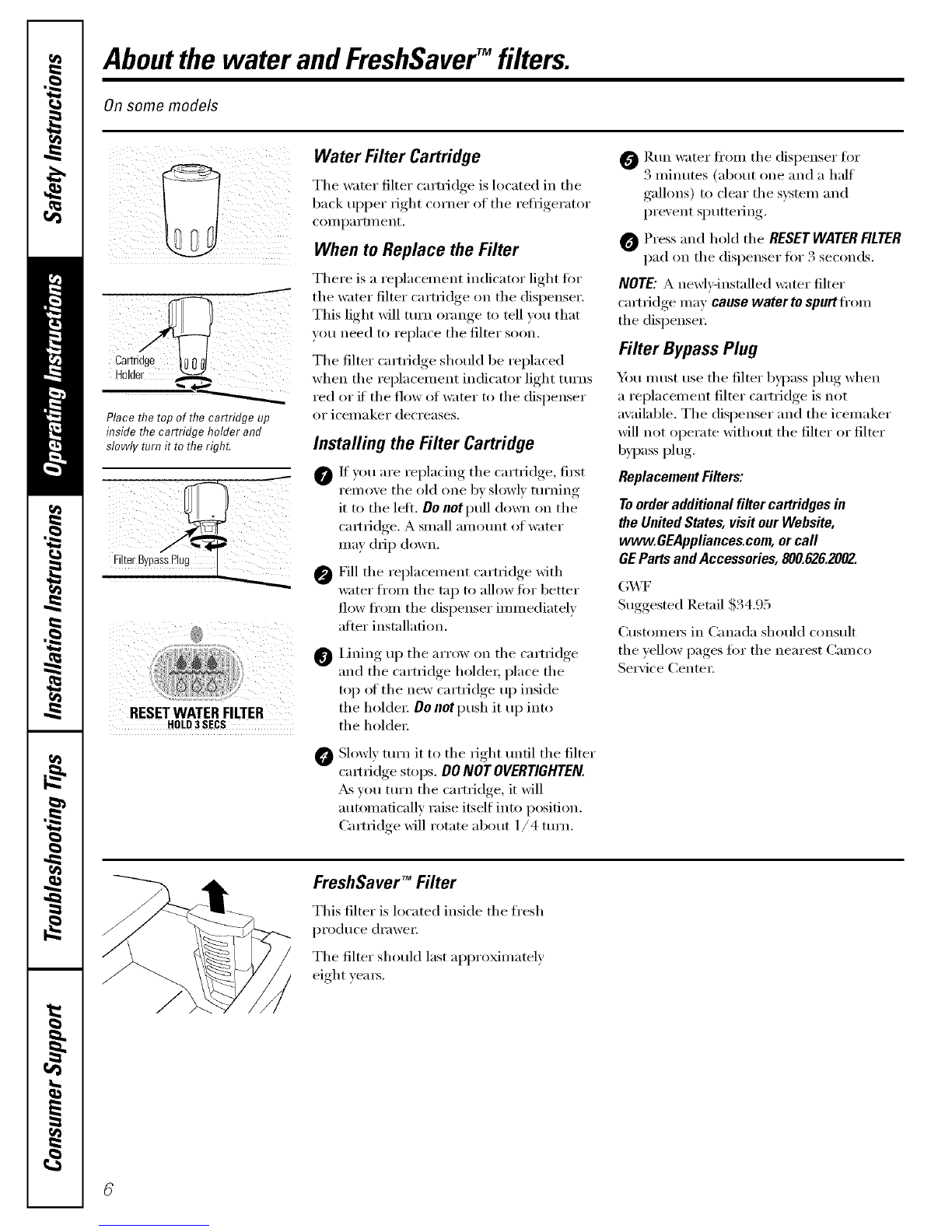 Safety Instructions

Operating Instructions

Installation Instructions

Troubleshooting Tips

Consumer Support

About the water and FreshSaver™ filters.

On some models

Cartridge Holder

Place the top of the cartridge up inside the cartridge holder and slowly turn it to the right.

Filter Bypass Plug

RESET WATER FILTER
HOLD 3 SECS

Water Filter Cartridge

The water filter cartridge is located in the back upper right corner of the refrigerator compartment.

When to Replace the Filter

There is a replacement indicator light for the water filter cartridge on the dispenser. This light will turn orange to tell you that you need to replace the filter soon.

The filter cartridge should be replaced when the replacement indicator light turns red or if the flow of water to the dispenser or icemaker decreases.

Installing the Filter Cartridge

1 If you are replacing the cartridge, first remove the old one by slowly turning it to the left. Do not pull down on the cartridge. A small amount of water may drip down.

2 Fill the replacement cartridge with water from the tap to allow for better flow from the dispenser immediately after installation.

3 Lining up the arrow on the cartridge and the cartridge holder, place the top of the new cartridge up inside the holder. Do not push it up into the holder.

4 Slowly turn it to the right until the filter cartridge stops. DO NOT OVERTIGHTEN. As you turn the cartridge, it will automatically raise itself into position. Cartridge will rotate about 1/4 turn.

5 Run water from the dispenser for 3 minutes (about one and a half gallons) to clear the system and prevent sputtering.

6 Press and hold the RESET WATER FILTER pad on the dispenser for 3 seconds.

NOTE: A newly-installed water filter cartridge may cause water to spurt from the dispenser.

Filter Bypass Plug

You must use the filter bypass plug when a replacement filter cartridge is not available. The dispenser and the icemaker will not operate without the filter or filter bypass plug.

Replacement Filters:

To order additional filter cartridges in the United States, visit our Website, www.GEAppliances.com, or call GE Parts and Accessories, 800.626.2002.

GWF
Suggested Retail $34.95

Customers in Canada should consult the yellow pages for the nearest Camco Service Center.

FreshSaver™ Filter

This filter is located inside the fresh produce drawer.

The filter should last approximately eight years.

6